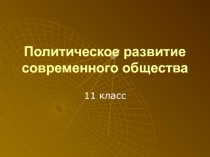 Политическое развитие современного общества

11 класс